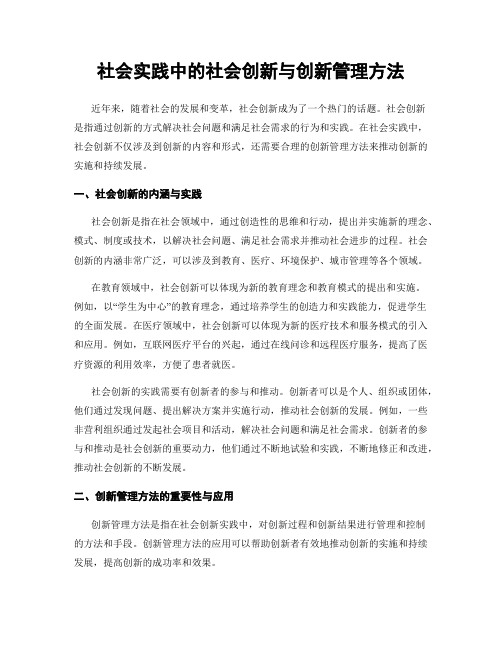 社会实践中的社会创新与创新管理方法

近年来，随着社会的发展和变革，社会创新成为了一个热门的话题。社会创新是指通过创新的方式解决社会问题和满足社会需求的行为和实践。在社会实践中，社会创新不仅涉及到创新的内容和形式，还需要合理的创新管理方法来推动创新的实施和持续发展。

一、社会创新的内涵与实践

社会创新是指在社会领域中，通过创造性的思维和行动，提出并实施新的理念、模式、制度或技术，以解决社会问题、满足社会需求并推动社会进步的过程。社会创新的内涵非常广泛，可以涉及到教育、医疗、环境保护、城市管理等各个领域。

在教育领域中，社会创新可以体现为新的教育理念和教育模式的提出和实施。例如，以“学生为中心”的教育理念，通过培养学生的创造力和实践能力，促进学生的全面发展。在医疗领域中，社会创新可以体现为新的医疗技术和服务模式的引入和应用。例如，互联网医疗平台的兴起，通过在线问诊和远程医疗服务，提高了医疗资源的利用效率，方便了患者就医。

社会创新的实践需要有创新者的参与和推动。创新者可以是个人、组织或团体，他们通过发现问题、提出解决方案并实施行动，推动社会创新的发展。例如，一些非营利组织通过发起社会项目和活动，解决社会问题和满足社会需求。创新者的参与和推动是社会创新的重要动力，他们通过不断地试验和实践，不断地修正和改进，推动社会创新的不断发展。

二、创新管理方法的重要性与应用

创新管理方法是指在社会创新实践中，对创新过程和创新结果进行管理和控制的方法和手段。创新管理方法的应用可以帮助创新者有效地推动创新的实施和持续发展，提高创新的成功率和效果。